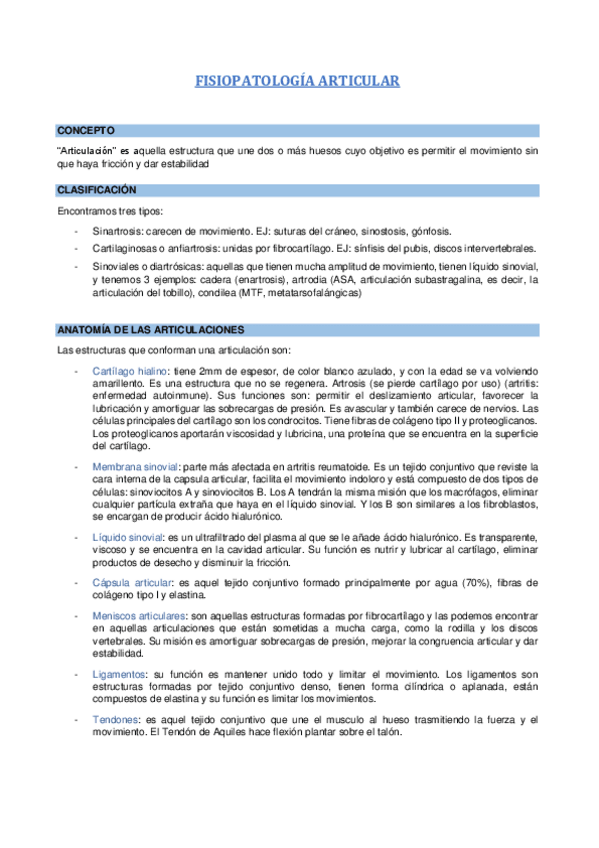 FISIOPATOLOGÍA ARTICULAR

CONCEPTO

"Articulación" es aquella estructura que une dos o más huesos cuyo objetivo es permitir el movimiento sin que haya fricción y dar estabilidad

CLASIFICACIÓN

Encontramos tres tipos:

- Sinartrosis: carecen de movimiento. EJ: suturas del cráneo, sinostosis, gónfosis.
- Cartilaginosas o anfiartrosis: unidas por fibrocartílago. EJ: sínfisis del pubis, discos intervertebrales.
- Sinoviales o diartrósicas: aquellas que tienen mucha amplitud de movimiento, tienen líquido sinovial, y tenemos 3 ejemplos: cadera (enartrosis), artrodia (ASA, articulación subastragalina, es decir, la articulación del tobillo), condílea (MTF, metatarsofalángicas)

ANATOMÍA DE LAS ARTICULACIONES

Las estructuras que conforman una articulación son:

- Cartílago hialino: tiene 2mm de espesor, de color blanco azulado, y con la edad se va volviendo amarillento. Es una estructura que no se regenera. Artrosis (se pierde cartílago por uso) (artritis: enfermedad autoinmune). Sus funciones son: permitir el deslizamiento articular, favorecer la lubricación y amortiguar las sobrecargas de presión. Es avascular y también carece de nervios. Las células principales del cartílago son los condrocitos. Tiene fibras de colágeno tipo II y proteoglicanos. Los proteoglicanos aportarán viscosidad y lubricina, una proteína que se encuentra en la superficie del cartílago.
- Membrana sinovial: parte más afectada en artritis reumatoide. Es un tejido conjuntivo que reviste la cara interna de la capsula articular, facilita el movimiento indoloro y está compuesto de dos tipos de células: sinoviocitos A y sinoviocitos B. Los A tendrán la misma misión que los macrófagos, eliminar cualquier partícula extraña que haya en el líquido sinovial. Y los B son similares a los fibroblastos, se encargan de producir ácido hialurónico.
- Líquido sinovial: es un ultrafiltrado del plasma al que se le añade ácido hialurónico. Es transparente, viscoso y se encuentra en la cavidad articular. Su función es nutrir y lubricar al cartílago, eliminar productos de desecho y disminuir la fricción.
- Cápsula articular: es aquel tejido conjuntivo formado principalmente por agua (70%), fibras de colágeno tipo I y elastina.
- Meniscos articulares: son aquellas estructuras formadas por fibrocartílago y las podemos encontrar en aquellas articulaciones que están sometidas a mucha carga, como la rodilla y los discos vertebrales. Su misión es amortiguar sobrecargas de presión, mejorar la congruencia articular y dar estabilidad.
- Ligamentos: su función es mantener unido todo y limitar el movimiento. Los ligamentos son estructuras formadas por tejido conjuntivo denso, tienen forma cilíndrica o aplanada, están compuestos de elastina y su función es limitar los movimientos.
- Tendones: es aquel tejido conjuntivo que une el musculo al hueso trasmitiendo la fuerza y el movimiento. El Tendón de Aquiles hace flexión plantar sobre el talón.